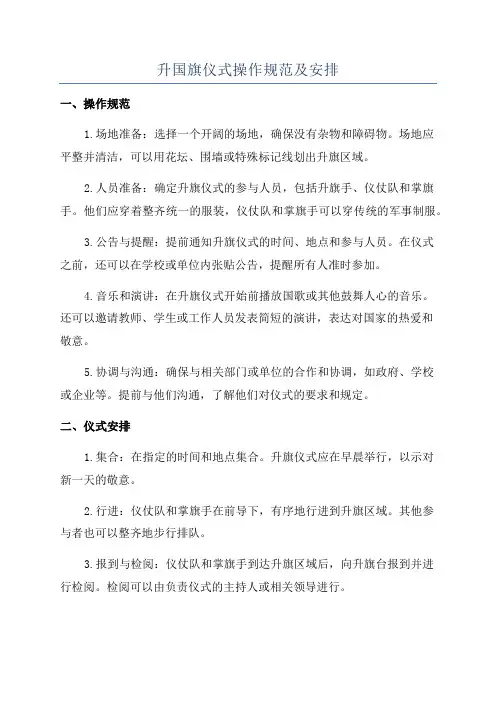 升国旗仪式操作规范及安排

一、操作规范

1.场地准备：选择一个开阔的场地，确保没有杂物和障碍物。场地应平整并清洁，可以用花坛、围墙或特殊标记线划出升旗区域。

2.人员准备：确定升旗仪式的参与人员，包括升旗手、仪仗队和掌旗手。他们应穿着整齐统一的服装，仪仗队和掌旗手可以穿传统的军事制服。

3.公告与提醒：提前通知升旗仪式的时间、地点和参与人员。在仪式之前，还可以在学校或单位内张贴公告，提醒所有人准时参加。

4.音乐和演讲：在升旗仪式开始前播放国歌或其他鼓舞人心的音乐。还可以邀请教师、学生或工作人员发表简短的演讲，表达对国家的热爱和敬意。

5.协调与沟通：确保与相关部门或单位的合作和协调，如政府、学校或企业等。提前与他们沟通，了解他们对仪式的要求和规定。

二、仪式安排

1.集合：在指定的时间和地点集合。升旗仪式应在早晨举行，以示对新一天的敬意。

2.行进：仪仗队和掌旗手在前导下，有序地行进到升旗区域。其他参与者也可以整齐地步行排队。

3.报到与检阅：仪仗队和掌旗手到达升旗区域后，向升旗台报到并进行检阅。检阅可以由负责仪式的主持人或相关领导进行。